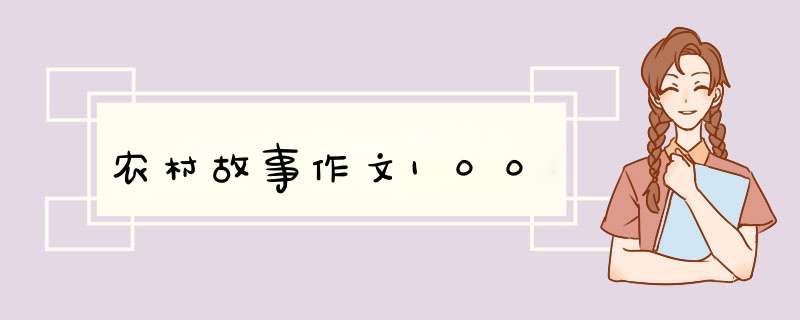 农村故事作文100